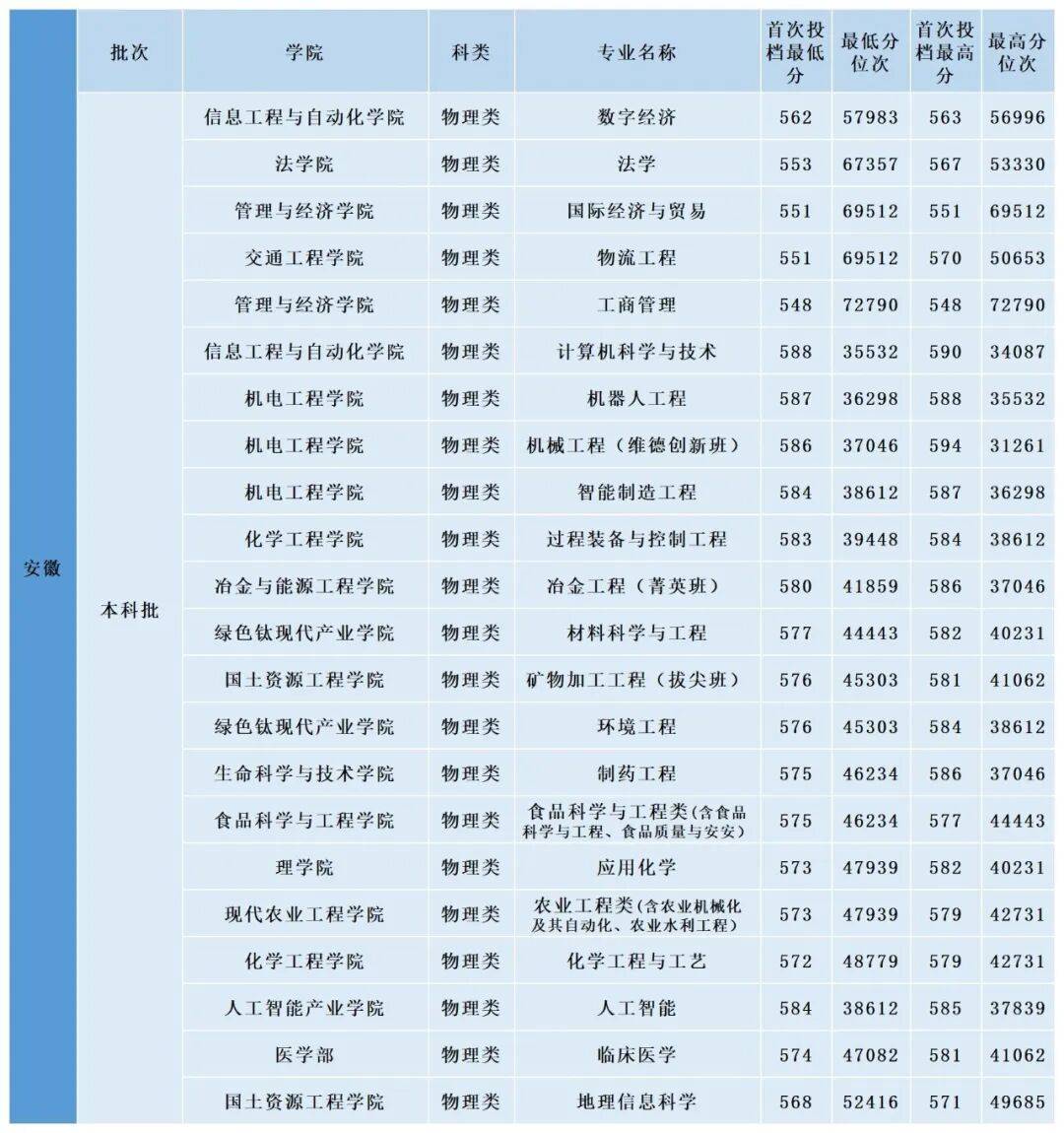 | | 批次 | 学院 | 科类 | 专业名称 | 首次投档最低分 | 最低分位次 | 首次投档最高分 | 最高分位次 |
|---|---|---|---|---|---|---|---|---|
| 安徽 | 本科批 | 信息工程与自动化学院 | 物理类 | 数字经济 | 562 | 57983 | 563 | 56996 |
| | | 法学院 | 物理类 | 法学 | 553 | 67357 | 567 | 53330 |
| | | 管理与经济学院 | 物理类 | 国际经济与贸易 | 551 | 69512 | 551 | 69512 |
| | | 交通工程学院 | 物理类 | 物流工程 | 551 | 69512 | 570 | 50653 |
| | | 管理与经济学院 | 物理类 | 工商管理 | 548 | 72790 | 548 | 72790 |
| | | 信息工程与自动化学院 | 物理类 | 计算机科学与技术 | 588 | 35532 | 590 | 34087 |
| | | 机电工程学院 | 物理类 | 机器人工程 | 587 | 36298 | 588 | 35532 |
| | | 机电工程学院 | 物理类 | 机械工程（维德创新班） | 586 | 37046 | 594 | 31261 |
| | | 机电工程学院 | 物理类 | 智能制造工程 | 584 | 38612 | 587 | 36298 |
| | | 化学工程学院 | 物理类 | 过程装备与控制工程 | 583 | 39448 | 584 | 38612 |
| | | 冶金与能源工程学院 | 物理类 | 冶金工程（菁英班） | 580 | 41859 | 586 | 37046 |
| | | 绿色钛现代产业学院 | 物理类 | 材料科学与工程 | 577 | 44443 | 582 | 40231 |
| | | 国土资源工程学院 | 物理类 | 矿物加工工程（拔尖班） | 576 | 45303 | 581 | 41062 |
| | | 绿色钛现代产业学院 | 物理类 | 环境工程 | 576 | 45303 | 584 | 38612 |
| | | 生命科学与技术学院 | 物理类 | 制药工程 | 575 | 46234 | 586 | 37046 |
| | | 食品科学与工程学院 | 物理类 | 食品科学与工程类(含食品科学与工程、食品质量与安安) | 575 | 46234 | 577 | 44443 |
| | | 理学院 | 物理类 | 应用化学 | 573 | 47939 | 582 | 40231 |
| | | 现代农业工程学院 | 物理类 | 农业工程类(含农业机械化及其自动化、农业水利工程) | 573 | 47939 | 579 | 42731 |
| | | 化学工程学院 | 物理类 | 化学工程与工艺 | 572 | 48779 | 579 | 42731 |
| | | 人工智能产业学院 | 物理类 | 人工智能 | 584 | 38612 | 585 | 37839 |
| | | 医学部 | 物理类 | 临床医学 | 574 | 47082 | 581 | 41062 |
| | | 国土资源工程学院 | 物理类 | 地理信息科学 | 568 | 52416 | 571 | 49685 |